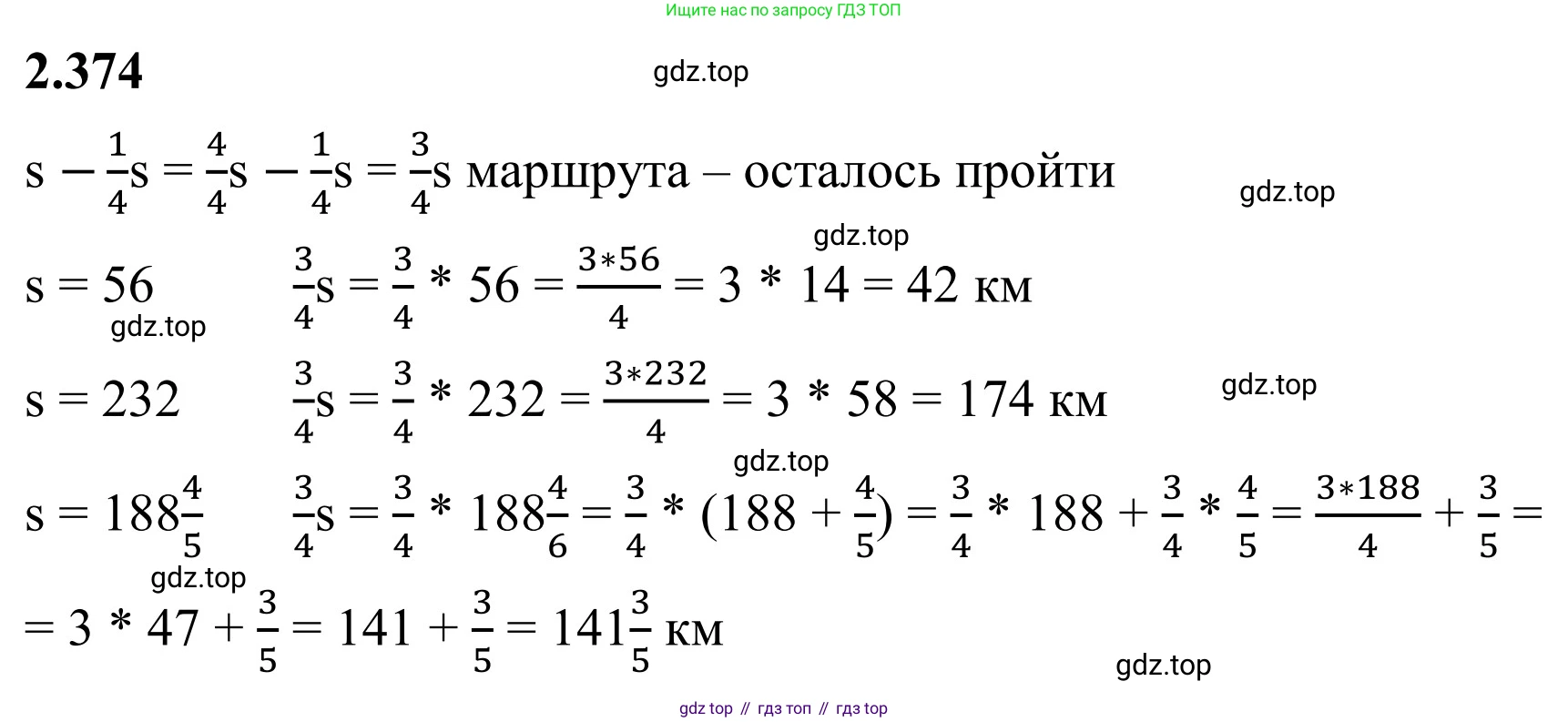 Ищите нас по запросу ГДЗ ТОП

2.374

gdz.top

$s - \frac{1}{4}s = \frac{4}{4}s - \frac{1}{4}s = \frac{3}{4}s$ маршрута – осталось пройти

gdz.top

gdz.top

$s = 56$ $\frac{3}{4}s = \frac{3}{4} * 56 = \frac{3*56}{4} = 3 * 14 = 42$ км

gdz.top

$s = 232$ $\frac{3}{4}s = \frac{3}{4} * 232 = \frac{3*232}{4} = 3 * 58 = 174$ км

gdz.top

gdz.top

$s = 188\frac{4}{5}$ $\frac{3}{4}s = \frac{3}{4} * 188\frac{4}{6} = \frac{3}{4} * (188 + \frac{4}{5}) = \frac{3}{4} * 188 + \frac{3}{4} * \frac{4}{5} = \frac{3*188}{4} + \frac{3}{5} =$

gdz.top

$= 3 * 47 + \frac{3}{5} = 141 + \frac{3}{5} = 141\frac{3}{5}$ км

gdz.top

gdz top // гдз топ // гдз top